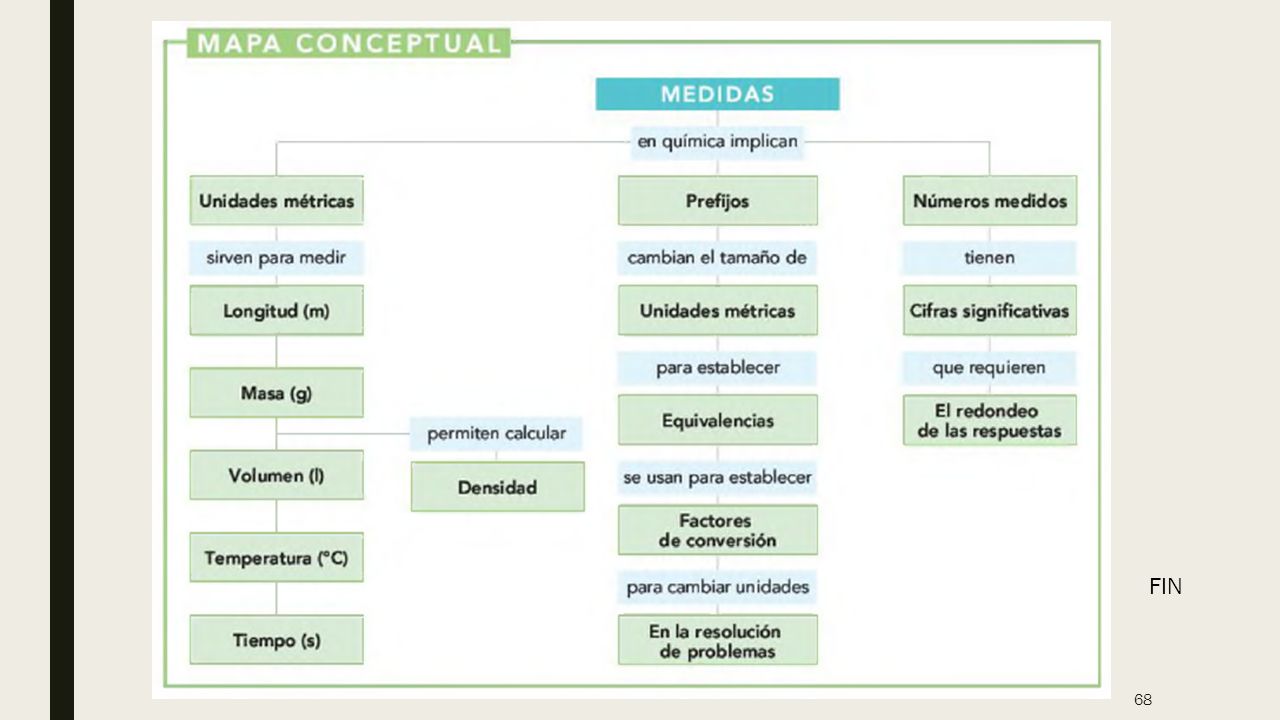 MAPA CONCEPTUAL

MEDIDAS

en química implican

Unidades métricas

sirven para medir

Longitud (m)

Masa (g)

Volumen (l)

Temperatura (°C)

Tiempo (s)

permiten calcular

Densidad

Prefijos

cambian el tamaño de

Unidades métricas

para establecer

Equivalencias

se usan para establecer

Factores de conversión

para cambiar unidades

En la resolución de problemas

Números medidos

tienen

Cifras significativas

que requieren

El redondeo de las respuestas

FIN

68